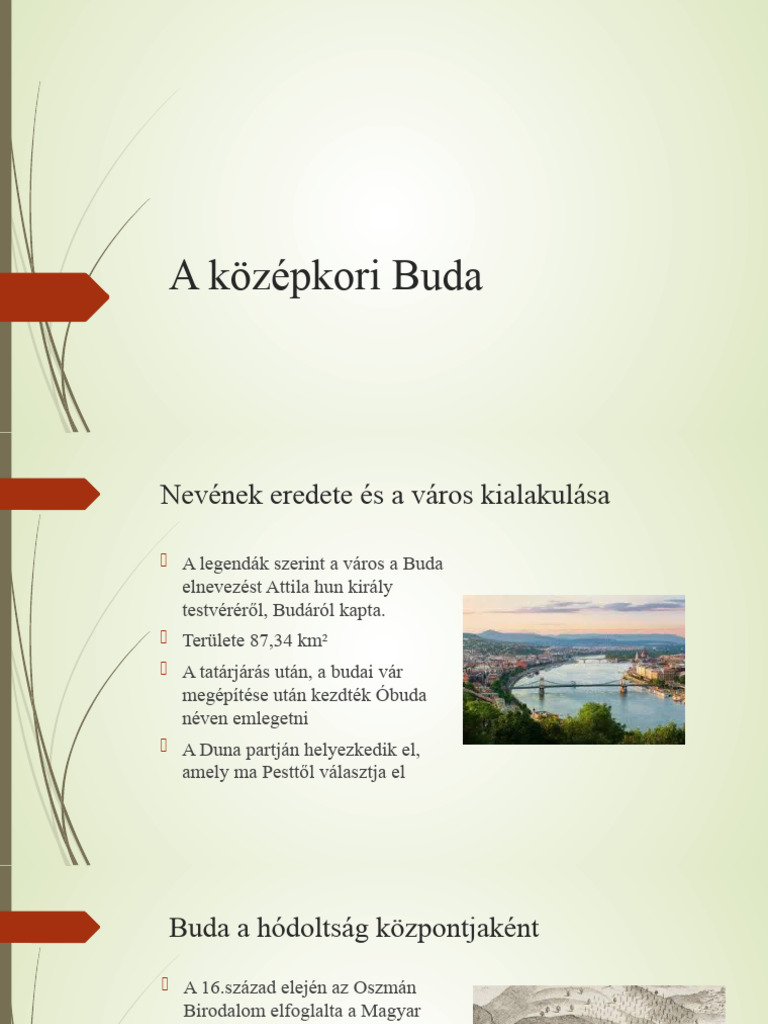 A középkori Buda

Nevének eredete és a város kialakulása

A legendák szerint a város a Buda elnevezést Attila hun király testvéréről, Budáról kapta.

Területe 87,34 km²

A tatárjárás után, a budai vár megépítése után kezdték Óbuda néven emlegetni

A Duna partján helyezkedik el, amely ma Pesttől választja el

Buda a hódoltság központjaként

A 16.század elején az Oszmán Birodalom elfoglalta a Magyar